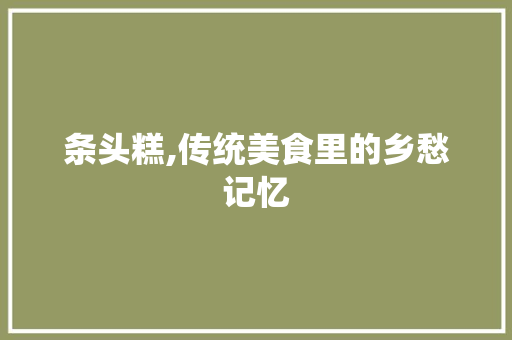 条头糕,传统美食里的乡愁记忆